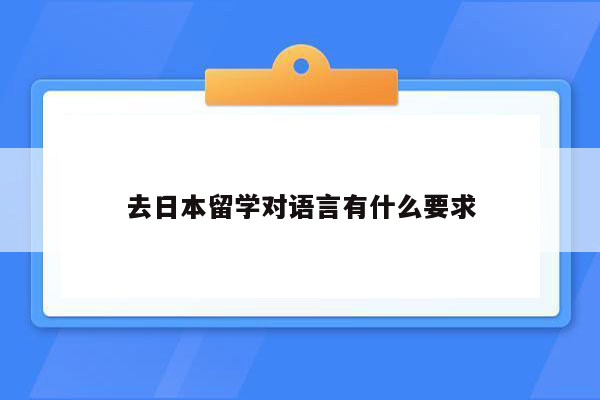 去日本留学对语言有什么要求